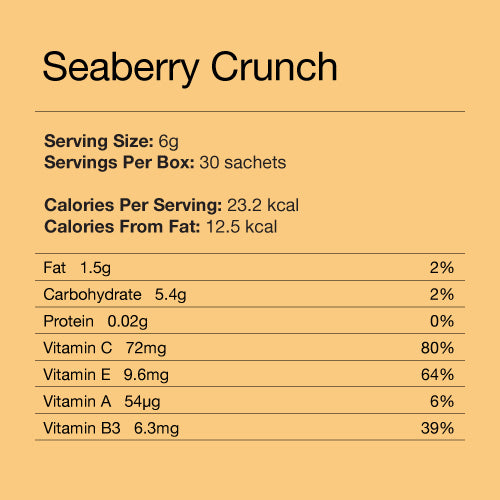 Seaberry Crunch

Serving Size: 6g
Servings Per Box: 30 sachets

Calories Per Serving: 23.2 kcal
Calories From Fat: 12.5 kcal

Fat 1.5g 2%
Carbohydrate 5.4g 2%
Protein 0.02g 0%
Vitamin C 72mg 80%
Vitamin E 9.6mg 64%
Vitamin A 54μg 6%
Vitamin B3 6.3mg 39%